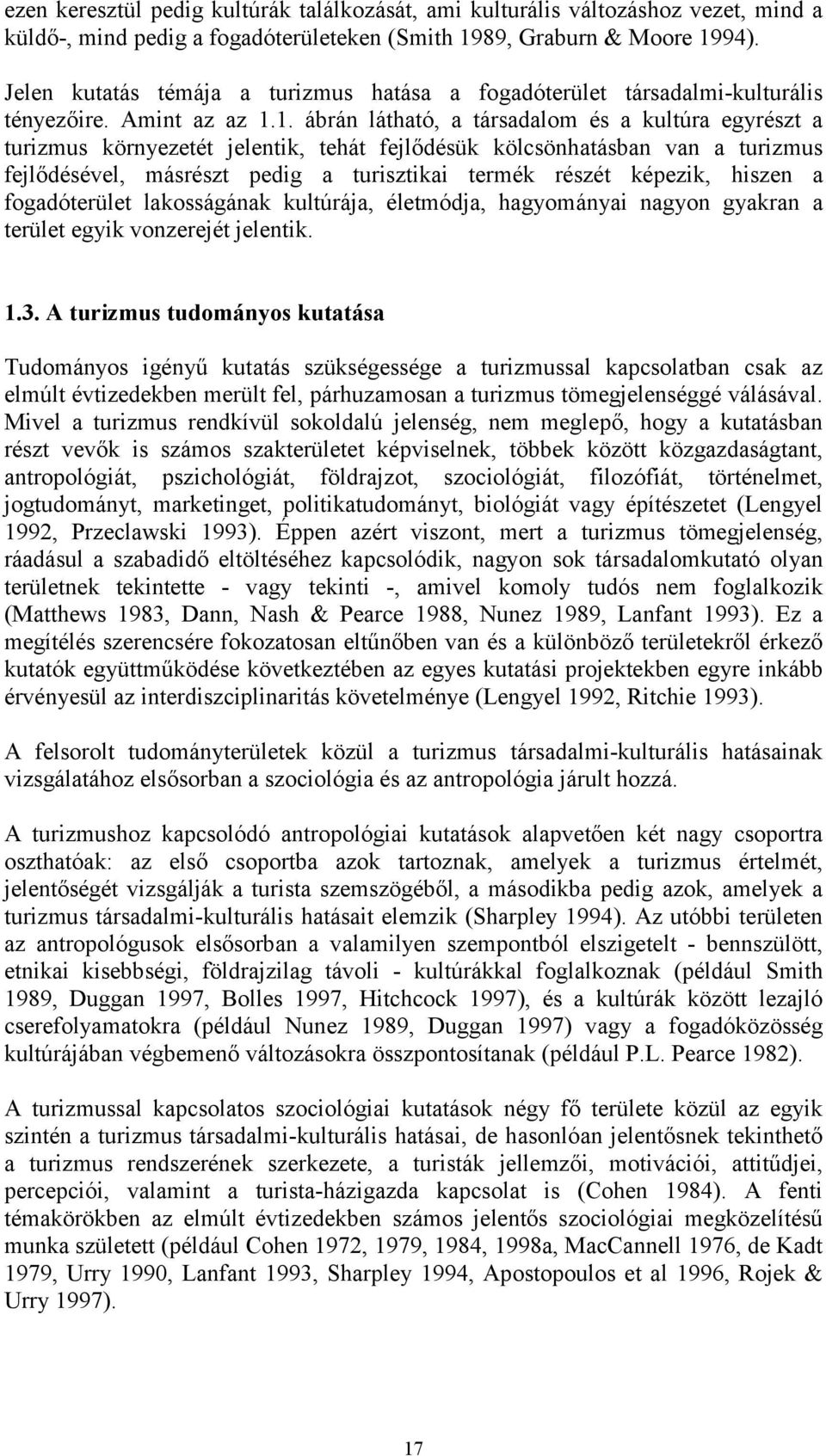 ezen keresztül pedig kultúrák találkozását, ami kulturális változáshoz vezet, mind a küldő-, mind pedig a fogadóterületeken (Smith 1989, Graburn & Moore 1994).

Jelen kutatás témája a turizmus hatása a fogadóterület társadalmi-kulturális tényezőire. Amint az az 1.1. ábrán látható, a társadalom és a kultúra egyrészt a turizmus környezetét jelentik, tehát fejlődésük kölcsönhatásban van a turizmus fejlődésével, másrészt pedig a turisztikai termék részét képezik, hiszen a fogadóterület lakosságának kultúrája, életmódja, hagyományai nagyon gyakran a terület egyik vonzerejét jelentik.

1.3. A turizmus tudományos kutatása

Tudományos igényű kutatás szükségessége a turizmussal kapcsolatban csak az elmúlt évtizedekben merült fel, párhuzamosan a turizmus tömegjelenséggé válásával. Mivel a turizmus rendkívül sokoldalú jelenség, nem meglepő, hogy a kutatásban részt vevők is számos szakterületet képviselnek, többek között közgazdaságtant, antropológiát, pszichológiát, földrajzot, szociológiát, filozófiát, történelmet, jogtudományt, marketinget, politikatudományt, biológiát vagy építészetet (Lengyel 1992, Przeclawski 1993). Éppen azért viszont, mert a turizmus tömegjelenség, ráadásul a szabadidő eltöltéséhez kapcsolódik, nagyon sok társadalomkutató olyan területnek tekintette - vagy tekinti -, amivel komoly tudós nem foglalkozik (Matthews 1983, Dann, Nash & Pearce 1988, Nunez 1989, Lanfant 1993). Ez a megítélés szerencsére fokozatosan eltűnőben van és a különböző területekről érkező kutatók együttműködése következtében az egyes kutatási projektekben egyre inkább érvényesül az interdiszciplinaritás követelménye (Lengyel 1992, Ritchie 1993).

A felsorolt tudományterületek közül a turizmus társadalmi-kulturális hatásainak vizsgálatához elsősorban a szociológia és az antropológia járult hozzá.

A turizmushoz kapcsolódó antropológiai kutatások alapvetően két nagy csoportra oszthatóak: az első csoportba azok tartoznak, amelyek a turizmus értelmét, jelentőségét vizsgálják a turista szemszögéből, a másodikba pedig azok, amelyek a turizmus társadalmi-kulturális hatásait elemzik (Sharpley 1994). Az utóbbi területen az antropológusok elsősorban a valamilyen szempontból elszigetelt - bennszülött, etnikai kisebbségi, földrajzilag távoli - kultúrákkal foglalkoznak (például Smith 1989, Duggan 1997, Bolles 1997, Hitchcock 1997), és a kultúrák között lezajló cserefolyamatokra (például Nunez 1989, Duggan 1997) vagy a fogadóközösség kultúrájában végbemenő változásokra összpontosítanak (például P.L. Pearce 1982).

A turizmussal kapcsolatos szociológiai kutatások négy fő területe közül az egyik szintén a turizmus társadalmi-kulturális hatásai, de hasonlóan jelentősnek tekinthető a turizmus rendszerének szerkezete, a turisták jellemzői, motivációi, attitűdjei, percepciói, valamint a turista-házigazda kapcsolat is (Cohen 1984). A fenti témakörökben az elmúlt évtizedekben számos jelentős szociológiai megközelítésű munka született (például Cohen 1972, 1979, 1984, 1998a, MacCannell 1976, de Kadt 1979, Urry 1990, Lanfant 1993, Sharpley 1994, Apostopoulos et al 1996, Rojek & Urry 1997).

17